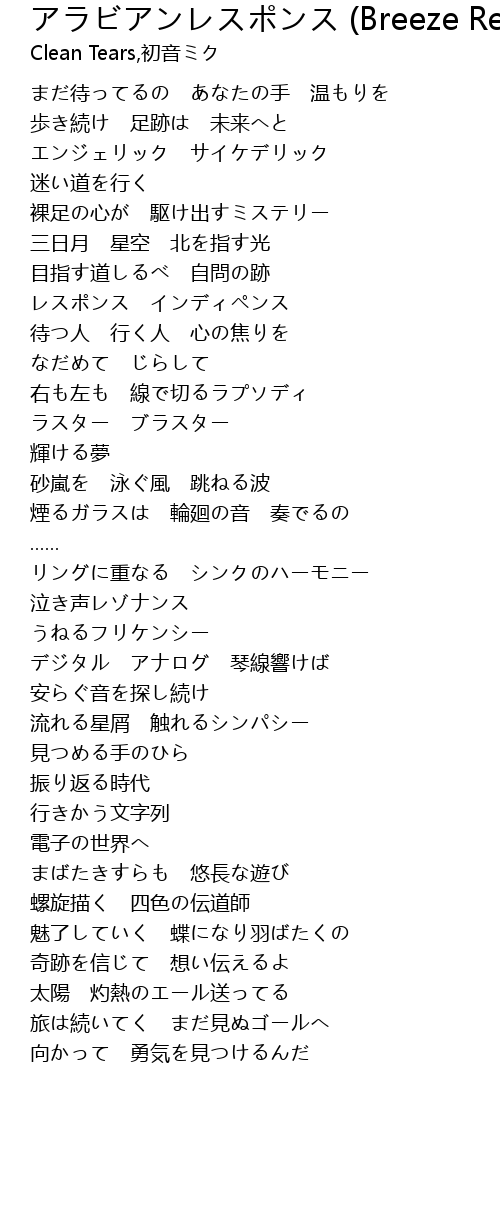 アラビアンレスポンス (Breeze Re
Clean Tears,初音ミク

まだ待ってるの　あなたの手　温もりを
歩き続け　足跡は　未来へと
エンジェリック　サイケデリック
迷い道を行く
裸足の心が　駆け出すミステリー
三日月　星空　北を指す光
目指す道しるべ　自問の跡
レスポンス　インディペンス
待つ人　行く人　心の焦りを
なだめて　じらして
右も左も　線で切るラプソディ
ラスター　ブラスター
輝ける夢
砂嵐を　泳ぐ風　跳ねる波
煙るガラスは　輪廻の音　奏でるの
......
リングに重なる　シンクのハーモニー
泣き声レゾナンス
うねるフリケンシー
デジタル　アナログ　琴線響けば
安らぐ音を探し続け
流れる星屑　触れるシンパシー
見つめる手のひら
振り返る時代
行きかう文字列
電子の世界へ
まばたきすらも　悠長な遊び
螺旋描く　四色の伝道師
魅了していく　蝶になり羽ばたくの
奇跡を信じて　想い伝えるよ
太陽　灼熱のエール送ってる
旅は続いてく　まだ見ぬゴールへ
向かって　勇気を見つけるんだ